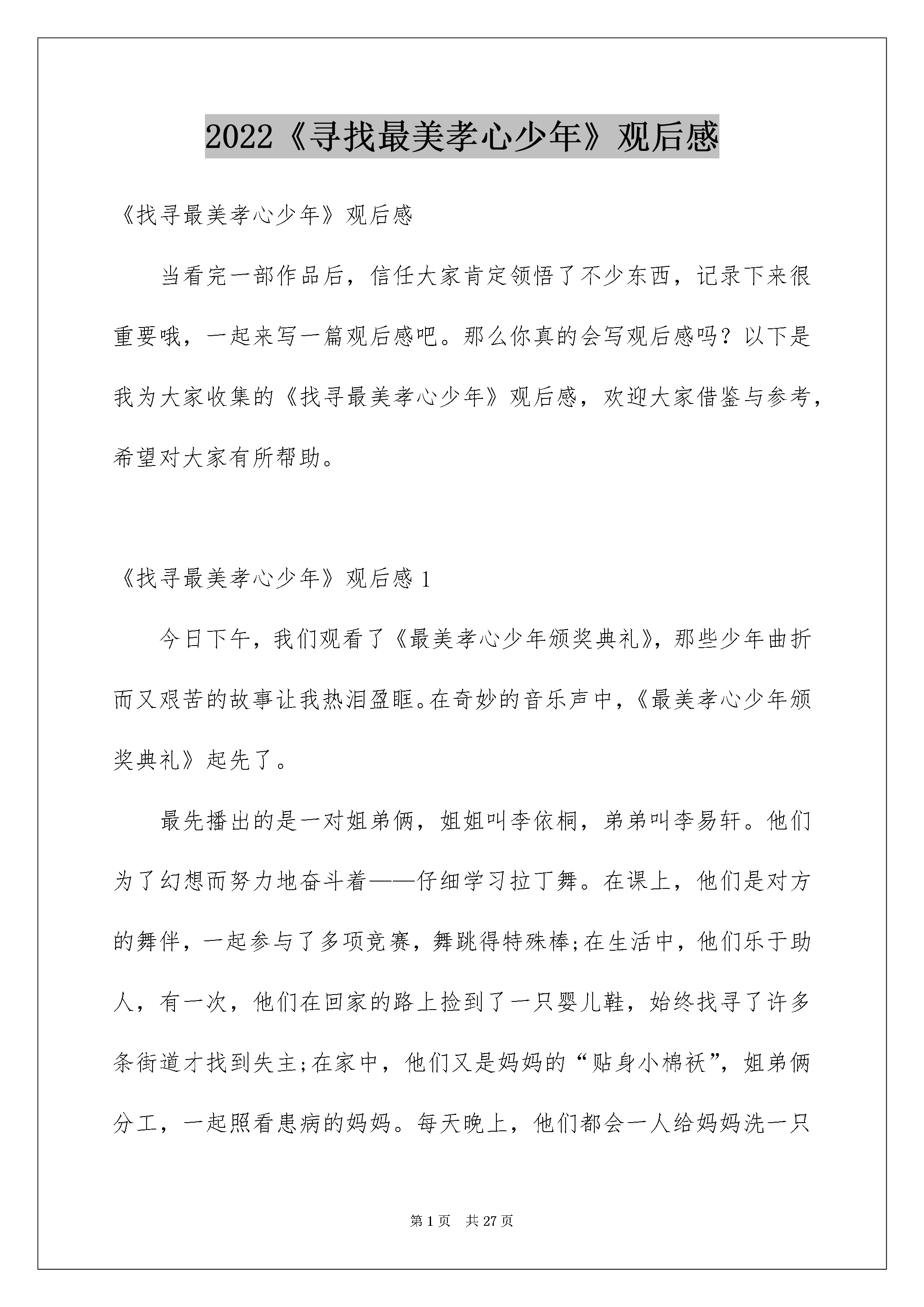 2022《寻找最美孝心少年》观后感

《找寻最美孝心少年》观后感

当看完一部作品后，信任大家肯定领悟了不少东西，记录下来很重要哦，一起来写一篇观后感吧。那么你真的会写观后感吗？以下是我为大家收集的《找寻最美孝心少年》观后感，欢迎大家借鉴与参考，希望对大家有所帮助。

《找寻最美孝心少年》观后感 1

今日下午，我们观看了《最美孝心少年颁奖典礼》，那些少年曲折而又艰苦的故事让我热泪盈眶。在奇妙的音乐声中，《最美孝心少年颁奖典礼》起先了。

最先播出的是一对姐弟俩，姐姐叫李依桐，弟弟叫李易轩。他们为了幻想而努力地奋斗着——仔细学习拉丁舞。在课上，他们是对方的舞伴，一起参与了多项竞赛，舞跳得特殊棒;在生活中，他们乐于助人，有一次，他们在回家的路上捡到了一只婴儿鞋，始终找寻了许多条街道才找到失主;在家中，他们又是妈妈的“贴身小棉袄”，姐弟俩分工，一起照看患病的妈妈。每天晚上，他们都会一人给妈妈洗一只

第 1 页 共 27 页